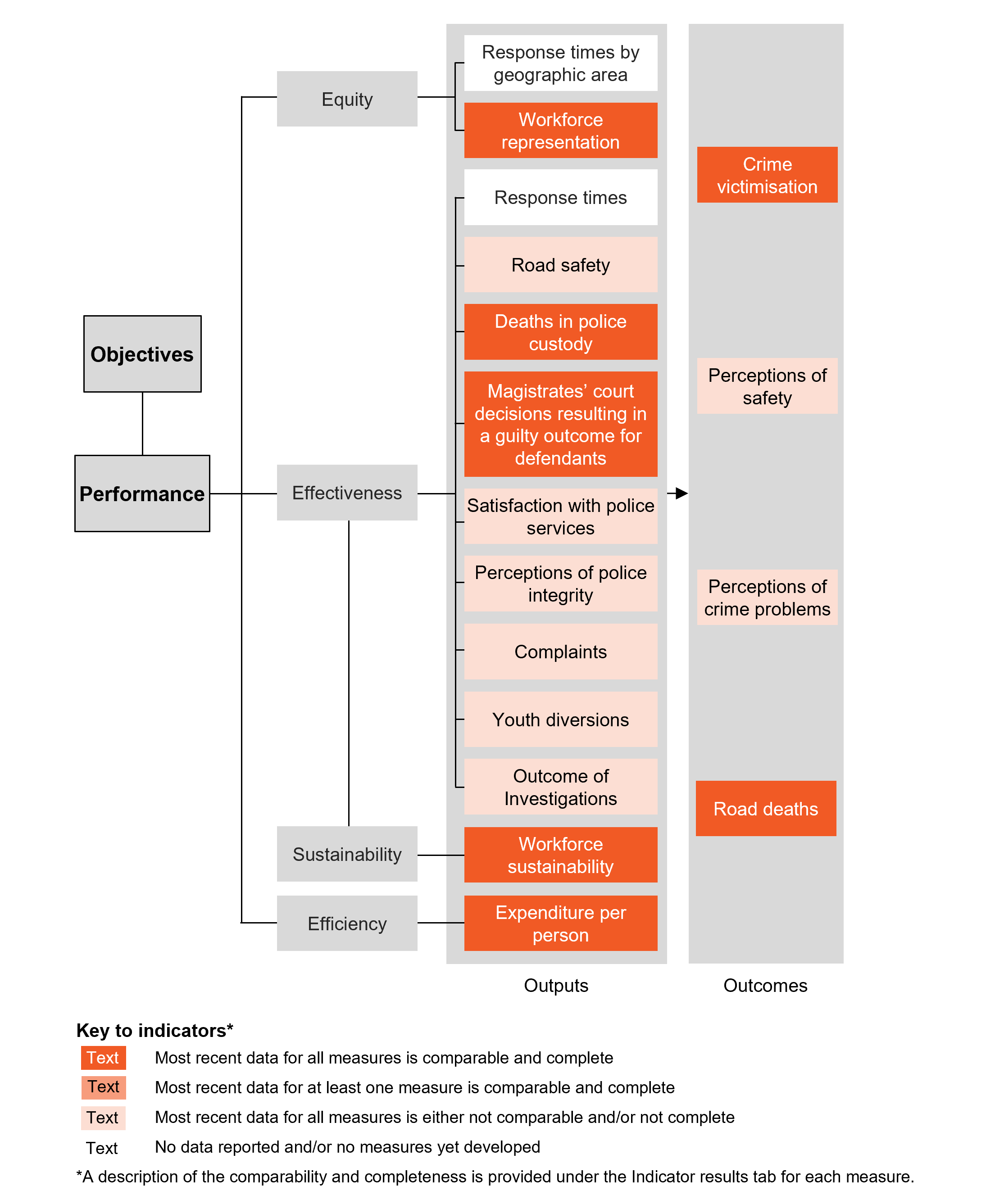 Objectives

Performance

Equity

Effectiveness

Sustainability

Efficiency

Response times by geographic area

Workforce representation

Response times

Road safety

Deaths in police custody

Magistrates' court decisions resulting in a guilty outcome for defendants

Satisfaction with police services

Perceptions of police integrity

Complaints

Youth diversions

Outcome of Investigations

Workforce sustainability

Expenditure per person

Crime victimisation

Perceptions of safety

Perceptions of crime problems

Road deaths

Outputs

Outcomes

Key to indicators*

Text Most recent data for all measures is comparable and complete

Text Most recent data for at least one measure is comparable and complete

Text Most recent data for all measures is either not comparable and/or not complete

Text No data reported and/or no measures yet developed

*A description of the comparability and completeness is provided under the Indicator results tab for each measure.